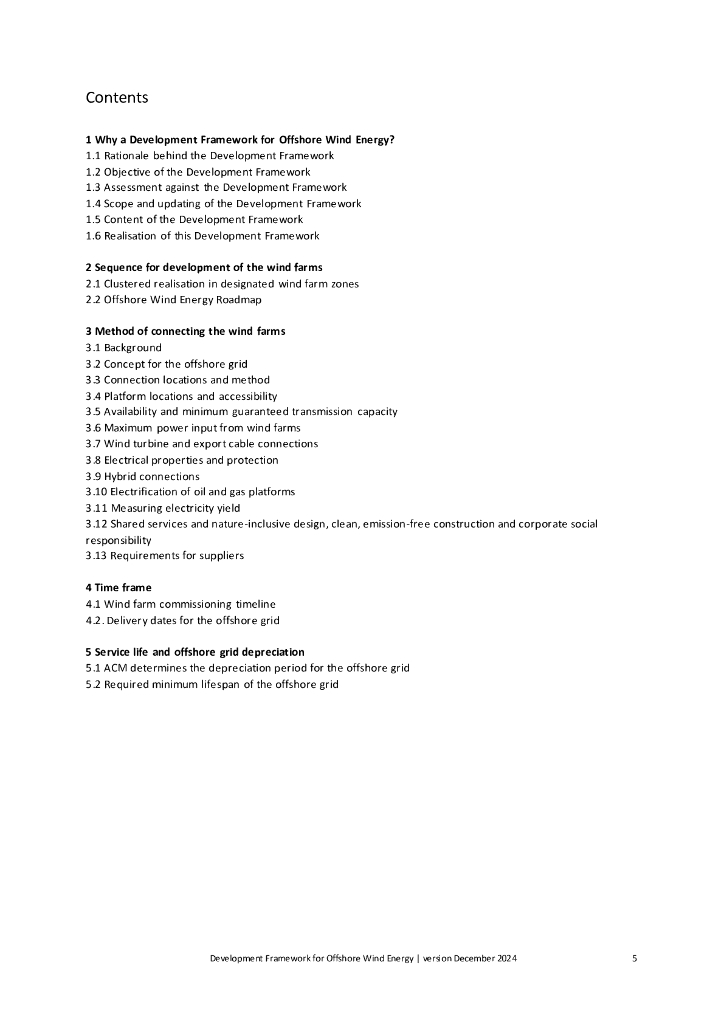 Contents

1 Why a Development Framework for Offshore Wind Energy?
1.1 Rationale behind the Development Framework
1.2 Objective of the Development Framework
1.3 Assessment against the Development Framework
1.4 Scope and updating of the Development Framework
1.5 Content of the Development Framework
1.6 Realisation of this Development Framework

2 Sequence for development of the wind farms
2.1 Clustered realisation in designated wind farm zones
2.2 Offshore Wind Energy Roadmap

3 Method of connecting the wind farms
3.1 Background
3.2 Concept for the offshore grid
3.3 Connection locations and method
3.4 Platform locations and accessibility
3.5 Availability and minimum guaranteed transmission capacity
3.6 Maximum power input from wind farms
3.7 Wind turbine and export cable connections
3.8 Electrical properties and protection
3.9 Hybrid connections
3.10 Electrification of oil and gas platforms
3.11 Measuring electricity yield
3.12 Shared services and nature-inclusive design, clean, emission-free construction and corporate social responsibility
3.13 Requirements for suppliers

4 Time frame
4.1 Wind farm commissioning timeline
4.2. Delivery dates for the offshore grid

5 Service life and offshore grid depreciation
5.1 ACM determines the depreciation period for the offshore grid
5.2 Required minimum lifespan of the offshore grid

Development Framework for Offshore Wind Energy | version December 2024 5